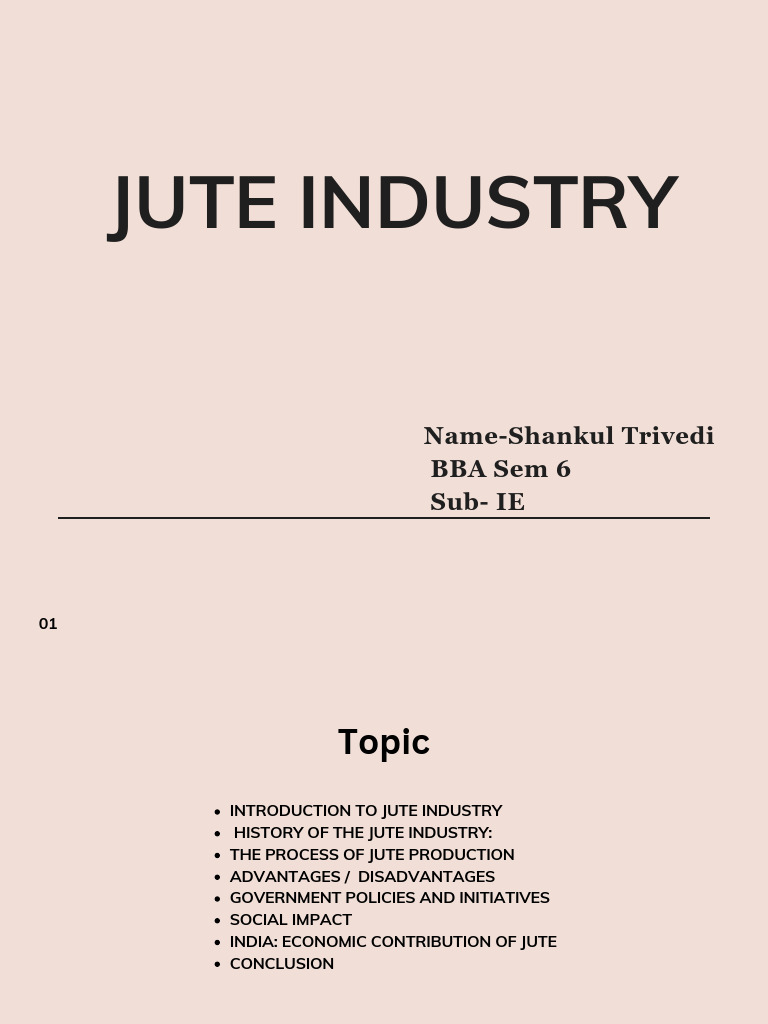 JUTE INDUSTRY

Name-Shankul Trivedi
BBA Sem 6
Sub- IE

01

Topic

- INTRODUCTION TO JUTE INDUSTRY
- HISTORY OF THE JUTE INDUSTRY:
- THE PROCESS OF JUTE PRODUCTION
- ADVANTAGES / DISADVANTAGES
- GOVERNMENT POLICIES AND INITIATIVES
- SOCIAL IMPACT
- INDIA: ECONOMIC CONTRIBUTION OF JUTE
- CONCLUSION